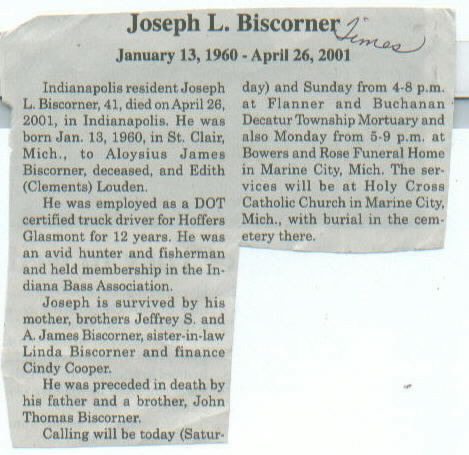 Joseph L. Biscorner

Times

January 13, 1960 - April 26, 2001

Indianapolis resident Joseph L. Biscorner, 41, died on April 26, 2001, in Indianapolis. He was born Jan. 13, 1960, in St. Clair, Mich., to Aloysius James Biscorner, deceased, and Edith (Clements) Louden.

He was employed as a DOT certified truck driver for Hoffers Glasmont for 12 years. He was an avid hunter and fisherman and held membership in the Indiana Bass Association.

Joseph is survived by his mother, brothers Jeffrey S. and A. James Biscorner, sister-in-law Linda Biscorner and finance Cindy Cooper.

He was preceded in death by his father and a brother, John Thomas Biscorner.

Calling will be today (Saturday) and Sunday from 4-8 p.m. at Flanner and Buchanan Decatur Township Mortuary and also Monday from 5-9 p.m. at Bowers and Rose Funeral Home in Marine City, Mich. The services will be at Holy Cross Catholic Church in Marine City, Mich., with burial in the cemetery there.